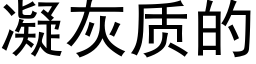 凝灰质的